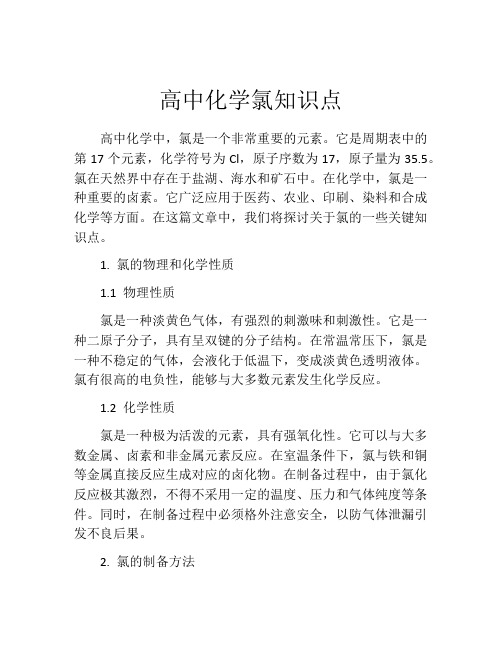 高中化学氯知识点

高中化学中，氯是一个非常重要的元素。它是周期表中的第 17 个元素，化学符号为 Cl，原子序数为 17，原子量为 35.5。氯在天然界中存在于盐湖、海水和矿石中。在化学中，氯是一种重要的卤素。它广泛应用于医药、农业、印刷、染料和合成化学等方面。在这篇文章中，我们将探讨关于氯的一些关键知识点。

1. 氯的物理和化学性质

1.1 物理性质

氯是一种淡黄色气体，有强烈的刺激味和刺激性。它是一种二原子分子，具有呈双键的分子结构。在常温常压下，氯是一种不稳定的气体，会液化于低温下，变成淡黄色透明液体。氯有很高的电负性，能够与大多数元素发生化学反应。

1.2 化学性质

氯是一种极为活泼的元素，具有强氧化性。它可以与大多数金属、卤素和非金属元素反应。在室温条件下，氯与铁和铜等金属直接反应生成对应的卤化物。在制备过程中，由于氯化反应极其激烈，不得不采用一定的温度、压力和气体纯度等条件。同时，在制备过程中必须格外注意安全，以防气体泄漏引发不良后果。

2. 氯的制备方法